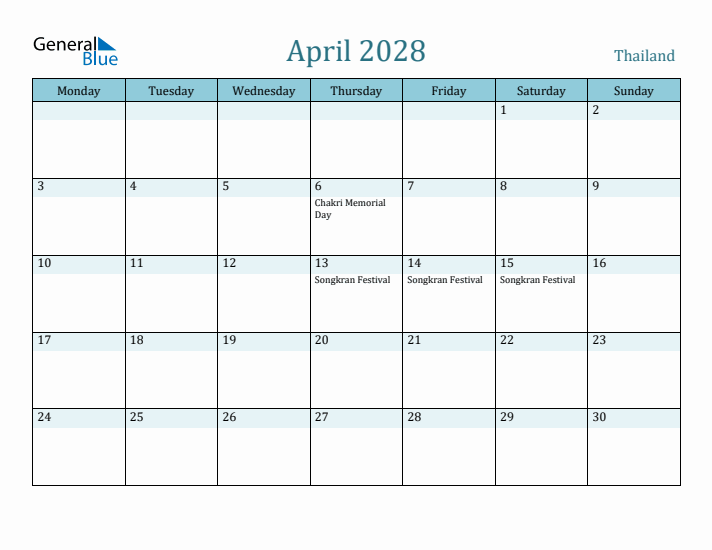 General Blue

April 2028

Thailand

| Monday | Tuesday | Wednesday | Thursday | Friday | Saturday | Sunday |
|---|---|---|---|---|---|---|
| | | | | | 1 | 2 |
| 3 | 4 | 5 | 6 Chakri Memorial Day | 7 | 8 | 9 |
| 10 | 11 | 12 | 13 Songkran Festival | 14 Songkran Festival | 15 Songkran Festival | 16 |
| 17 | 18 | 19 | 20 | 21 | 22 | 23 |
| 24 | 25 | 26 | 27 | 28 | 29 | 30 |